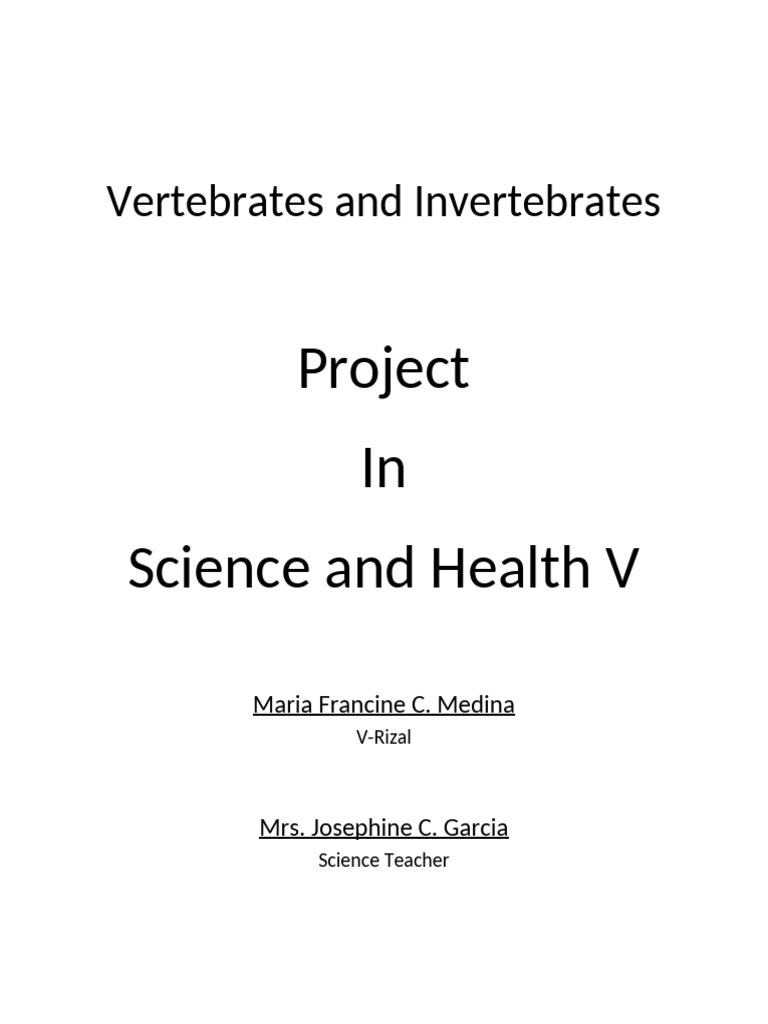 Vertebrates and Invertebrates

Project

In

Science and Health V

Maria Francine C. Medina

V-Rizal

Mrs. Josephine C. Garcia

Science Teacher